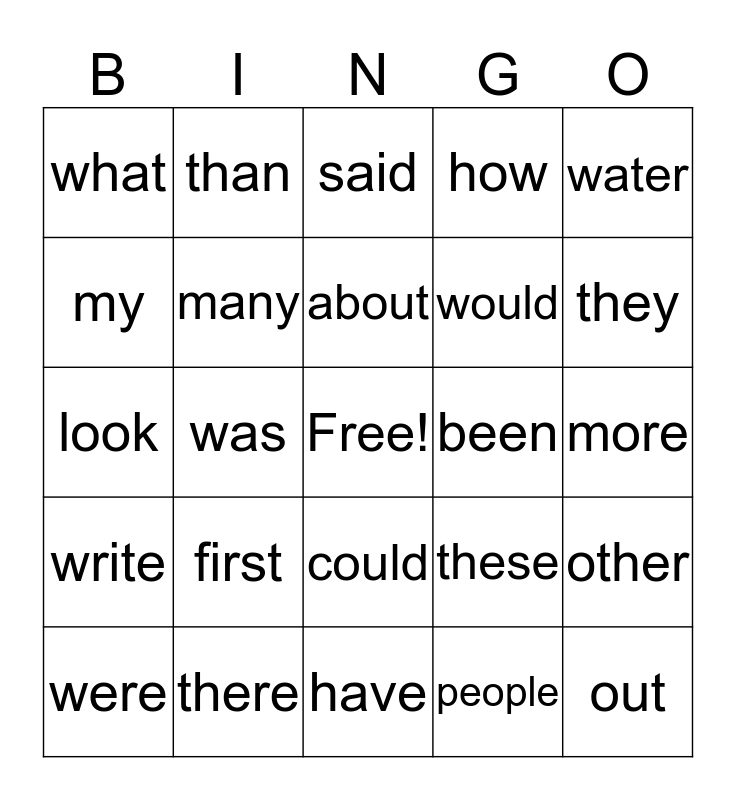 | B | I | N | G | O |
|---|---|---|---|---|
| what | than | said | how | water |
| my | many | about | would | they |
| look | was | Free! | been | more |
| write | first | could | these | other |
| were | there | have | people | out |